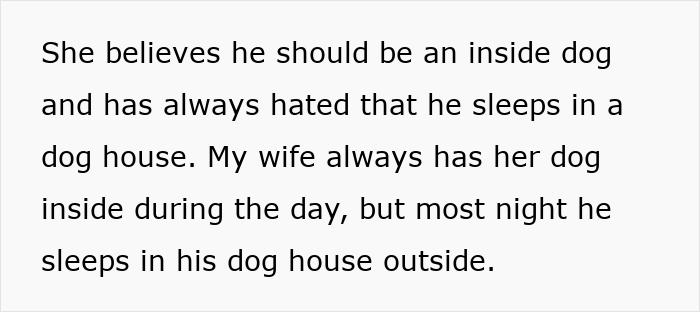 She believes he should be an inside dog and has always hated that he sleeps in a dog house. My wife always has her dog inside during the day, but most night he sleeps in his dog house outside.